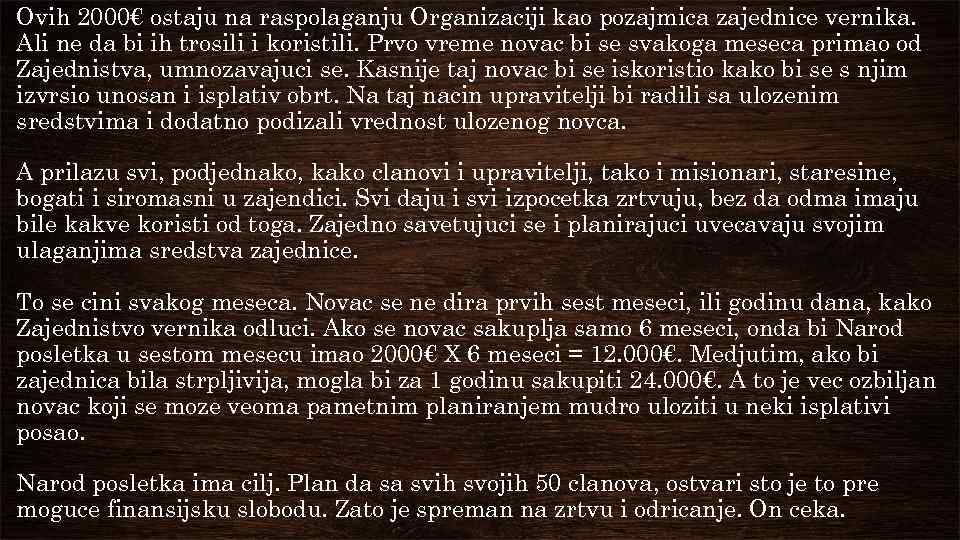 Ovih 2000€ ostaju na raspolaganju Organizaciji kao pozajmica zajednice vernika. Ali ne da bi ih trosili i koristili. Prvo vreme novac bi se svakoga meseca primao od Zajednistva, umnozavajuci se. Kasnije taj novac bi se iskoristio kako bi se s njim izvrsio unosan i isplativ obrt. Na taj nacin upravitelji bi radili sa ulozenim sredstvima i dodatno podizali vrednost ulozenog novca.

A prilazu svi, podjednako, kako clanovi i upravitelji, tako i misionari, staresine, bogati i siromasni u zajendici. Svi daju i svi izpocetka zrtvuju, bez da odma imaju bile kakve koristi od toga. Zajedno savetujuci se i planirajuci uvecavaju svojim ulaganjima sredstva zajednice.

To se cini svakog meseca. Novac se ne dira prvih sest meseci, ili godinu dana, kako Zajednistvo vernika odluci. Ako se novac sakuplja samo 6 meseci, onda bi Narod posletka u sestom mesecu imao 2000€ X 6 meseci = 12.000€. Medjutim, ako bi zajednica bila strpljivija, mogla bi za 1 godinu sakupiti 24.000€. A to je vec ozbiljan novac koji se moze veoma pametnim planiranjem mudro uloziti u neki isplativi posao.

Narod posletka ima cilj. Plan da sa svih svojih 50 clanova, ostvari sto je to pre moguce finansijsku slobodu. Zato je spreman na zrtvu i odricanje. On ceka.